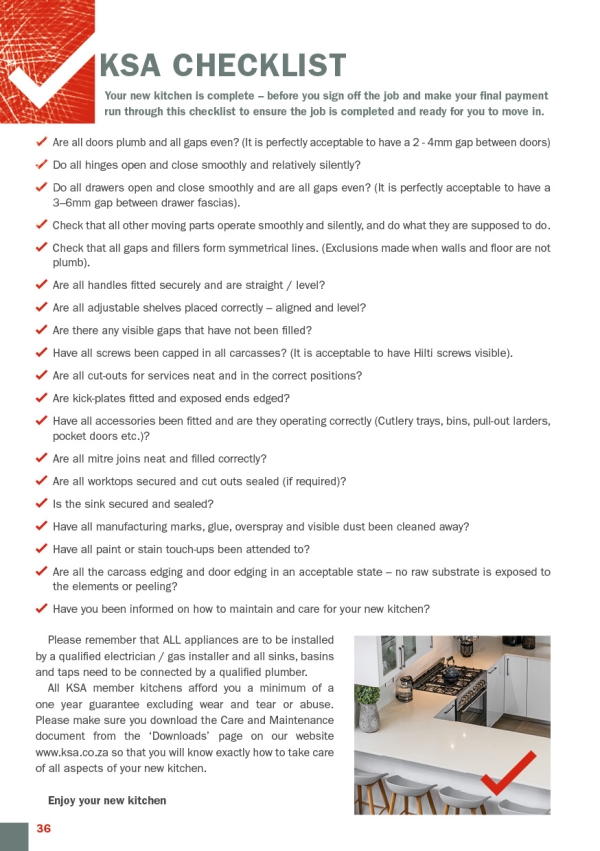 KSA CHECKLIST

Your new kitchen is complete – before you sign off the job and make your final payment run through this checklist to ensure the job is completed and ready for you to move in.

✓ Are all doors plumb and all gaps even? (It is perfectly acceptable to have a 2 - 4mm gap between doors)

✓ Do all hinges open and close smoothly and relatively silently?

✓ Do all drawers open and close smoothly and are all gaps even? (It is perfectly acceptable to have a 3–6mm gap between drawer fascias).

✓ Check that all other moving parts operate smoothly and silently, and do what they are supposed to do.

✓ Check that all gaps and fillers form symmetrical lines. (Exclusions made when walls and floor are not plumb).

✓ Are all handles fitted securely and are straight / level?

✓ Are all adjustable shelves placed correctly – aligned and level?

✓ Are there any visible gaps that have not been filled?

✓ Have all screws been capped in all carcasses? (It is acceptable to have Hilti screws visible).

✓ Are all cut-outs for services neat and in the correct positions?

✓ Are kick-plates fitted and exposed ends edged?

✓ Have all accessories been fitted and are they operating correctly (Cutlery trays, bins, pull-out larders, pocket doors etc.)?

✓ Are all mitre joins neat and filled correctly?

✓ Are all worktops secured and cut outs sealed (if required)?

✓ Is the sink secured and sealed?

✓ Have all manufacturing marks, glue, overspray and visible dust been cleaned away?

✓ Have all paint or stain touch-ups been attended to?

✓ Are all the carcass edging and door edging in an acceptable state – no raw substrate is exposed to the elements or peeling?

✓ Have you been informed on how to maintain and care for your new kitchen?

Please remember that ALL appliances are to be installed by a qualified electrician / gas installer and all sinks, basins and taps need to be connected by a qualified plumber.

All KSA member kitchens afford you a minimum of a one year guarantee excluding wear and tear or abuse. Please make sure you download the Care and Maintenance document from the 'Downloads' page on our website www.ksa.co.za so that you will know exactly how to take care of all aspects of your new kitchen.

Enjoy your new kitchen

36